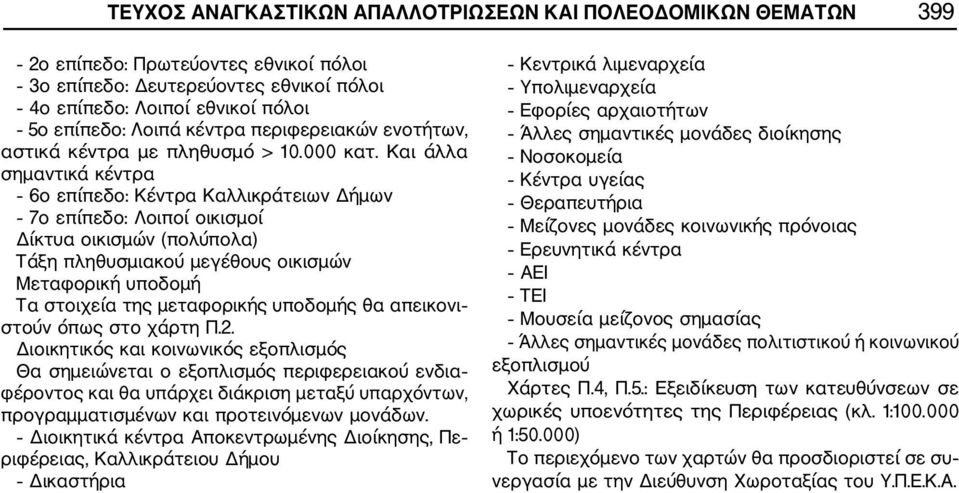 ΤΕΥΧΟΣ ΑΝΑΓΚΑΣΤΙΚΩΝ ΑΠΑΛΛΟΤΡΙΩΣΕΩΝ ΚΑΙ ΠΟΛΕΟΔΟΜΙΚΩΝ ΘΕΜΑΤΩΝ 399

- 2ο επίπεδο: Πρωτεύοντες εθνικοί πόλοι
- 3ο επίπεδο: Δευτερεύοντες εθνικοί πόλοι
- 4ο επίπεδο: Λοιποί εθνικοί πόλοι
- 5ο επίπεδο: Λοιπά κέντρα περιφερειακών ενοτήτων, αστικά κέντρα με πληθυσμό > 10.000 κατ. Και άλλα σημαντικά κέντρα
- 6ο επίπεδο: Κέντρα Καλλικράτειων Δήμων
- 7ο επίπεδο: Λοιποί οικισμοί
Δίκτυα οικισμών (πολύπολα)
Τάξη πληθυσμιακού μεγέθους οικισμών
Μεταφορική υποδομή
Τα στοιχεία της μεταφορικής υποδομής θα απεικονιστούν όπως στο χάρτη Π.2.
Διοικητικός και κοινωνικός εξοπλισμός
Θα σημειώνεται ο εξοπλισμός περιφερειακού ενδιαφέροντος και θα υπάρχει διάκριση μεταξύ υπαρχόντων, προγραμματισμένων και προτεινόμενων μονάδων.
- Διοικητικά κέντρα Αποκεντρωμένης Διοίκησης, Περιφέρειας, Καλλικράτειου Δήμου
- Δικαστήρια
- Κεντρικά λιμεναρχεία
- Υπολιμεναρχεία
- Εφορίες αρχαιοτήτων
- Άλλες σημαντικές μονάδες διοίκησης
- Νοσοκομεία
- Κέντρα υγείας
- Θεραπευτήρια
- Μείζονες μονάδες κοινωνικής πρόνοιας
- Ερευνητικά κέντρα
- ΑΕΙ
- ΤΕΙ
- Μουσεία μείζονος σημασίας
- Άλλες σημαντικές μονάδες πολιτιστικού ή κοινωνικού εξοπλισμού
Χάρτες Π.4, Π.5.: Εξειδίκευση των κατευθύνσεων σε χωρικές υποενότητες της Περιφέρειας (κλ. 1:100.000 ή 1:50.000)
Το περιεχόμενο των χαρτών θα προσδιοριστεί σε συνεργασία με την Διεύθυνση Χωροταξίας του Υ.Π.Ε.Κ.Α.